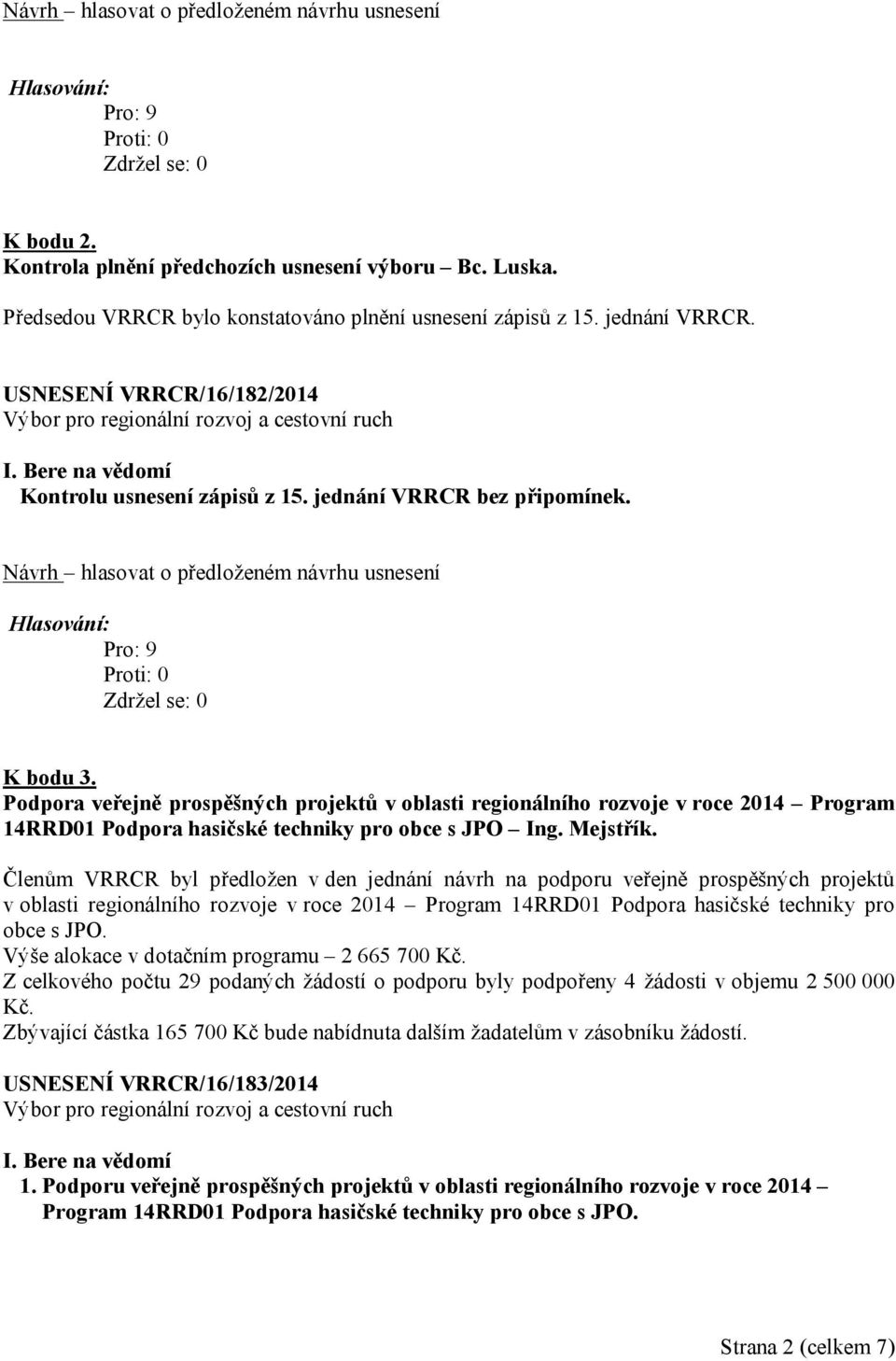 Návrh – hlasovat o předloženém návrhu usnesení

Hlasování:
Pro: 9
Proti: 0
Zdržel se: 0

K bodu 2.
Kontrola plnění předchozích usnesení výboru – Bc. Luska.

Předsedou VRRCR bylo konstatováno plnění usnesení zápisů z 15. jednání VRRCR.

USNESENÍ VRRCR/16/182/2014
Výbor pro regionální rozvoj a cestovní ruch

I. Bere na vědomí
Kontrolu usnesení zápisů z 15. jednání VRRCR bez připomínek.

Návrh – hlasovat o předloženém návrhu usnesení

Hlasování:
Pro: 9
Proti: 0
Zdržel se: 0

K bodu 3.
Podpora veřejně prospěšných projektů v oblasti regionálního rozvoje v roce 2014 – Program 14RRD01 Podpora hasičské techniky pro obce s JPO – Ing. Mejstřík.

Členům VRRCR byl předložen v den jednání návrh na podporu veřejně prospěšných projektů v oblasti regionálního rozvoje v roce 2014 – Program 14RRD01 Podpora hasičské techniky pro obce s JPO.
Výše alokace v dotačním programu – 2 665 700 Kč.
Z celkového počtu 29 podaných žádostí o podporu byly podpořeny 4 žádosti v objemu 2 500 000 Kč.
Zbývající částka 165 700 Kč bude nabídnuta dalším žadatelům v zásobníku žádostí.

USNESENÍ VRRCR/16/183/2014
Výbor pro regionální rozvoj a cestovní ruch

I. Bere na vědomí
1. Podporu veřejně prospěšných projektů v oblasti regionálního rozvoje v roce 2014 – Program 14RRD01 Podpora hasičské techniky pro obce s JPO.

Strana 2 (celkem 7)